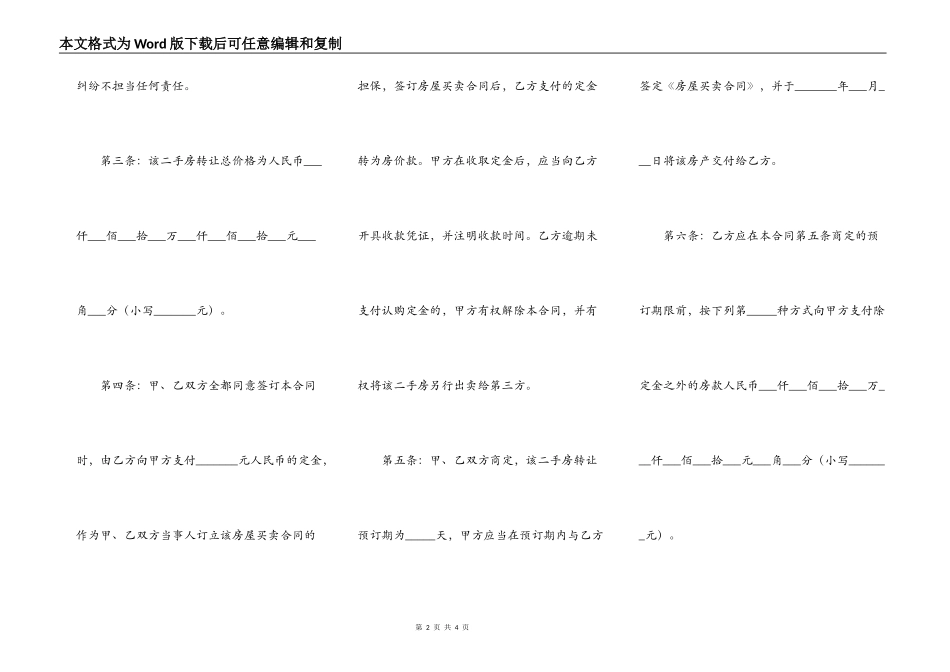 本文格式为Word版下载后可任意编辑和复制

纠纷不担当任何责任。

第三条：该二手房转让总价格为人民币___仟___佰___拾___万___仟___佰___拾___元___角___分（小写_______元）。

第四条：甲、乙双方全都同意签订本合同时，由乙方向甲方支付_______元人民币的定金，作为甲、乙双方当事人订立该房屋买卖合同的担保，签订房屋买卖合同后，乙方支付的定金转为房价款。甲方在收取定金后，应当向乙方开具收款凭证，并注明收款时间。乙方逾期未支付认购定金的，甲方有权解除本合同，并有权将该二手房另行出卖给第三方。

第五条：甲、乙双方商定，该二手房转让预订期为_____天，甲方应当在预订期内与乙方签定《房屋买卖合同》，并于_______年___月___日将该房产交付给乙方。

第六条：乙方应在本合同第五条商定的预订期限前，按下列第_____种方式向甲方支付除定金之外的房款人民币___仟___佰___拾___万___仟___佰___拾___元___角___分（小写_______元）。

第 2 页 共 4 页